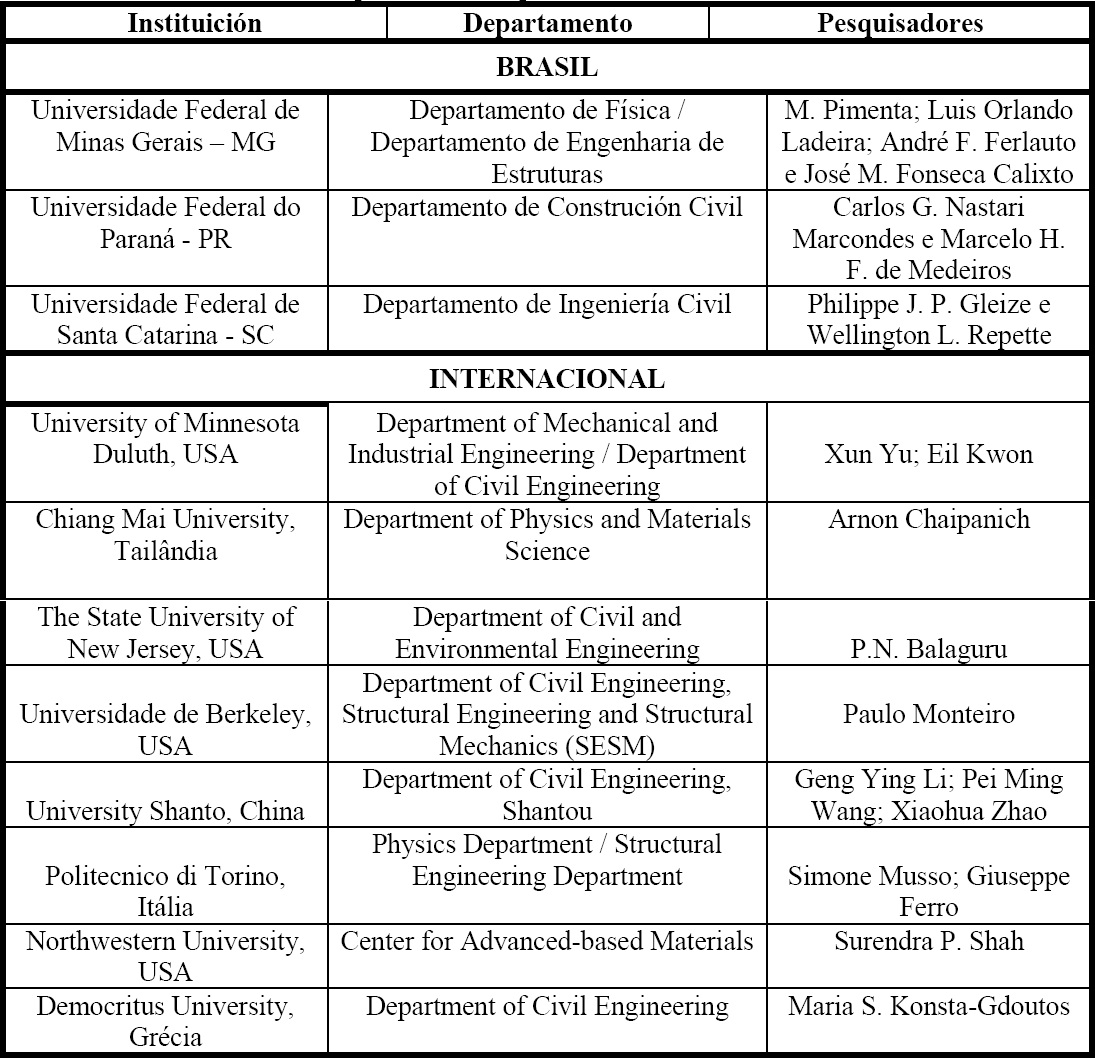 | Instituición | Departamento | Pesquisadores |
|---|---|---|
| **BRASIL** | | |
| Universidade Federal de Minas Gerais – MG | Departamento de Física / Departamento de Engenharia de Estruturas | M. Pimenta; Luis Orlando Ladeira; André F. Ferlauto e José M. Fonseca Calixto |
| Universidade Federal do Paraná - PR | Departamento de Construción Civil | Carlos G. Nastari Marcondes e Marcelo H. F. de Medeiros |
| Universidade Federal de Santa Catarina - SC | Departamento de Ingeniería Civil | Philippe J. P. Gleize e Wellington L. Repette |
| **INTERNACIONAL** | | |
| University of Minnesota Duluth, USA | Department of Mechanical and Industrial Engineering / Department of Civil Engineering | Xun Yu; Eil Kwon |
| Chiang Mai University, Tailândia | Department of Physics and Materials Science | Arnon Chaipanich |
| The State University of New Jersey, USA | Department of Civil and Environmental Engineering | P.N. Balaguru |
| Universidade de Berkeley, USA | Department of Civil Engineering, Structural Engineering and Structural Mechanics (SESM) | Paulo Monteiro |
| University Shanto, China | Department of Civil Engineering, Shantou | Geng Ying Li; Pei Ming Wang; Xiaohua Zhao |
| Politecnico di Torino, Itália | Physics Department / Structural Engineering Department | Simone Musso; Giuseppe Ferro |
| Northwestern University, USA | Center for Advanced-based Materials | Surendra P. Shah |
| Democritus University, Grécia | Department of Civil Engineering | Maria S. Konsta-Gdoutos |